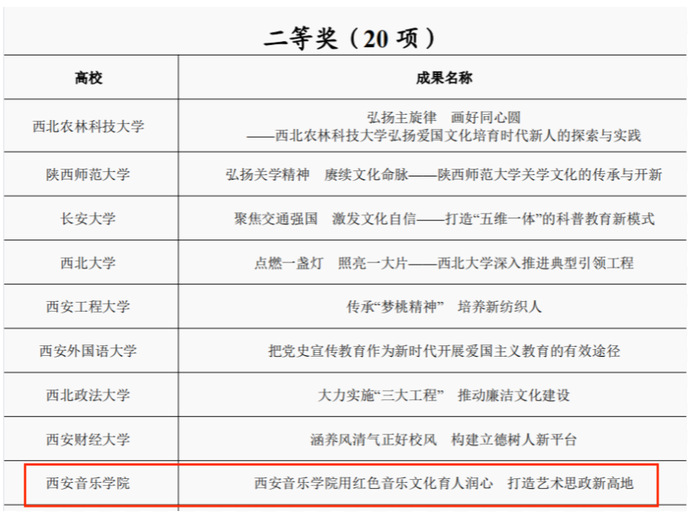 二等奖（20 项）

| 高校 | 成果名称 |
|---|---|
| 西北农林科技大学 | 弘扬主旋律　画好同心圆 ——西北农林科技大学弘扬爱国文化培育时代新人的探索与实践 |
| 陕西师范大学 | 弘扬关学精神　赓续文化命脉——陕西师范大学关学文化的传承与开新 |
| 长安大学 | 聚焦交通强国　激发文化自信——打造“五维一体”的科普教育新模式 |
| 西北大学 | 点燃一盏灯　照亮一大片——西北大学深入推进典型引领工程 |
| 西安工程大学 | 传承“梦桃精神”　培养新纺织人 |
| 西安外国语大学 | 把党史宣传教育作为新时代开展爱国主义教育的有效途径 |
| 西北政法大学 | 大力实施“三大工程”　推动廉洁文化建设 |
| 西安财经大学 | 涵养风清气正好校风　构建立德树人新平台 |
| 西安音乐学院 | 西安音乐学院用红色音乐文化育人润心　打造艺术思政新高地 |